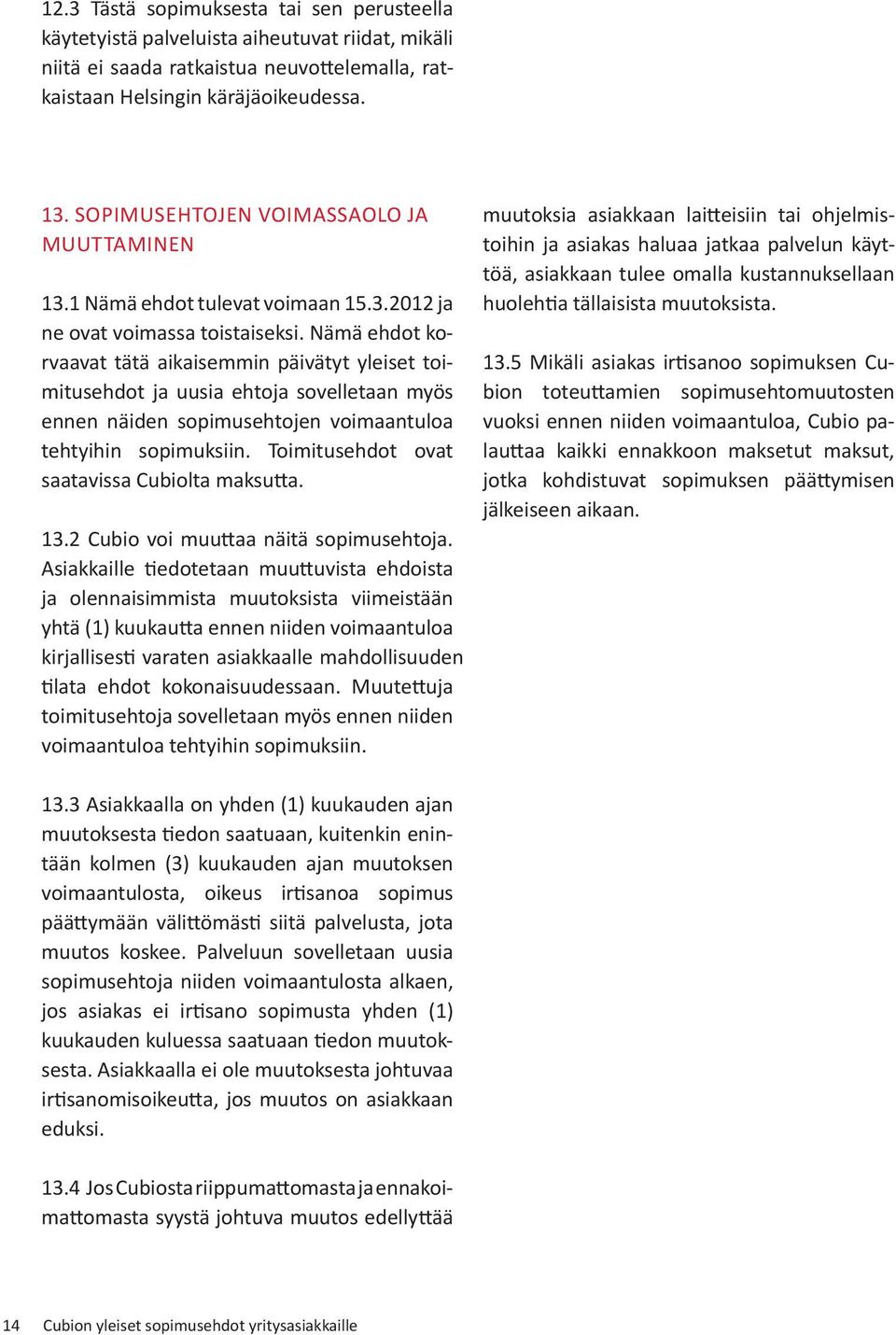 12.3 Tästä sopimuksesta tai sen perusteella käytetyistä palveluista aiheutuvat riidat, mikäli niitä ei saada ratkaistua neuvottelemalla, ratkaistaan Helsingin käräjäoikeudessa.

13. SOPIMUSEHTOJEN VOIMASSAOLO JA MUUTTAMINEN

13.1 Nämä ehdot tulevat voimaan 15.3.2012 ja ne ovat voimassa toistaiseksi. Nämä ehdot korvaavat tätä aikaisemmin päivätyt yleiset toimitusehdot ja uusia ehtoja sovelletaan myös ennen näiden sopimusehtojen voimaantuloa tehtyihin sopimuksiin. Toimitusehdot ovat saatavissa Cubiolta maksutta.

13.2 Cubio voi muuttaa näitä sopimusehtoja. Asiakkaille tiedotetaan muuttuvista ehdoista ja olennaisimmista muutoksista viimeistään yhtä (1) kuukautta ennen niiden voimaantuloa kirjallisesti varaten asiakkaalle mahdollisuuden tilata ehdot kokonaisuudessaan. Muutettuja toimitusehtoja sovelletaan myös ennen niiden voimaantuloa tehtyihin sopimuksiin.

13.3 Asiakkaalla on yhden (1) kuukauden ajan muutoksesta tiedon saatuaan, kuitenkin enintään kolmen (3) kuukauden ajan muutoksen voimaantulosta, oikeus irtisanoa sopimus päättymään välittömästi siitä palvelusta, jota muutos koskee. Palveluun sovelletaan uusia sopimusehtoja niiden voimaantulosta alkaen, jos asiakas ei irtisano sopimusta yhden (1) kuukauden kuluessa saatuaan tiedon muutoksesta. Asiakkaalla ei ole muutoksesta johtuvaa irtisanomisoikeutta, jos muutos on asiakkaan eduksi.

13.4 Jos Cubiosta riippumattomasta ja ennakoimattomasta syystä johtuva muutos edellyttää muutoksia asiakkaan laitteisiin tai ohjelmistoihin ja asiakas haluaa jatkaa palvelun käyttöä, asiakkaan tulee omalla kustannuksellaan huolehtia tällaisista muutoksista.

13.5 Mikäli asiakas irtisanoo sopimuksen Cubion toteuttamien sopimusehtomuutosten vuoksi ennen niiden voimaantuloa, Cubio palauttaa kaikki ennakkoon maksetut maksut, jotka kohdistuvat sopimuksen päättymisen jälkeiseen aikaan.

14 Cubion yleiset sopimusehdot yritysasiakkaille